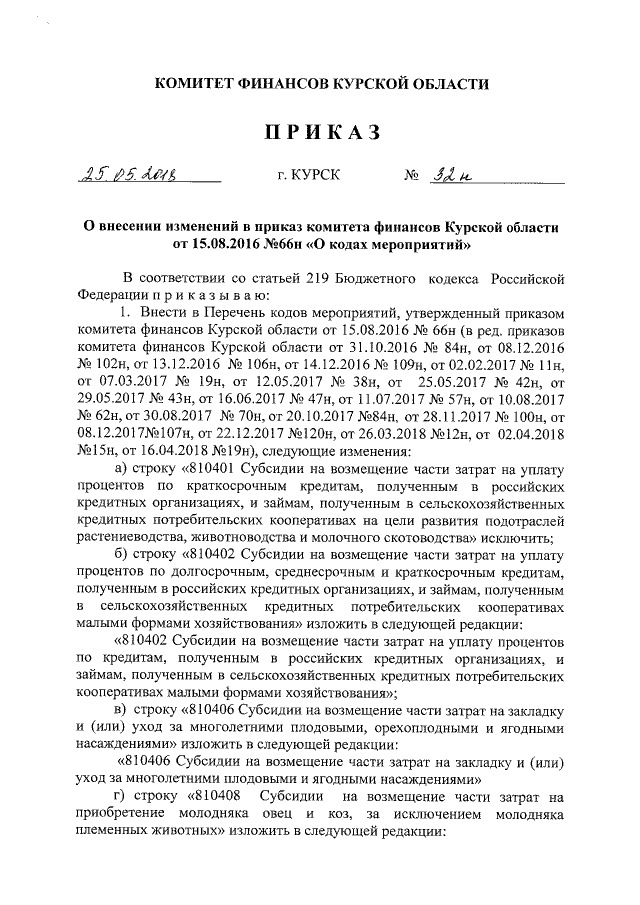 КОМИТЕТ ФИНАНСОВ КУРСКОЙ ОБЛАСТИ

ПРИКАЗ

25.05.2018 г. КУРСК № 32н

О внесении изменений в приказ комитета финансов Курской области от 15.08.2016 №66н «О кодах мероприятий»

В соответствии со статьей 219 Бюджетного кодекса Российской Федерации п р и к а з ы в а ю:

1. Внести в Перечень кодов мероприятий, утвержденный приказом комитета финансов Курской области от 15.08.2016 № 66н (в ред. приказов комитета финансов Курской области от 31.10.2016 № 84н, от 08.12.2016 № 102н, от 13.12.2016 № 106н, от 14.12.2016 № 109н, от 02.02.2017 № 11н, от 07.03.2017 № 19н, от 12.05.2017 № 38н, от 25.05.2017 № 42н, от 29.05.2017 № 43н, от 16.06.2017 № 47н, от 11.07.2017 № 57н, от 10.08.2017 № 62н, от 30.08.2017 № 70н, от 20.10.2017 №84н, от 28.11.2017 № 100н, от 08.12.2017№107н, от 22.12.2017 №120н, от 26.03.2018 №12н, от 02.04.2018 №15н, от 16.04.2018 №19н), следующие изменения:

а) строку «810401 Субсидии на возмещение части затрат на уплату процентов по краткосрочным кредитам, полученным в российских кредитных организациях, и займам, полученным в сельскохозяйственных кредитных потребительских кооперативах на цели развития подотраслей растениеводства, животноводства и молочного скотоводства» исключить;

б) строку «810402 Субсидии на возмещение части затрат на уплату процентов по долгосрочным, среднесрочным и краткосрочным кредитам, полученным в российских кредитных организациях, и займам, полученным в сельскохозяйственных кредитных потребительских кооперативах малыми формами хозяйствования» изложить в следующей редакции:

«810402 Субсидии на возмещение части затрат на уплату процентов по кредитам, полученным в российских кредитных организациях, и займам, полученным в сельскохозяйственных кредитных потребительских кооперативах малыми формами хозяйствования»;

в) строку «810406 Субсидии на возмещение части затрат на закладку и (или) уход за многолетними плодовыми, орехоплодными и ягодными насаждениями» изложить в следующей редакции:

«810406 Субсидии на возмещение части затрат на закладку и (или) уход за многолетними плодовыми и ягодными насаждениями»

г) строку «810408 Субсидии на возмещение части затрат на приобретение молодняка овец и коз, за исключением молодняка племенных животных» изложить в следующей редакции: